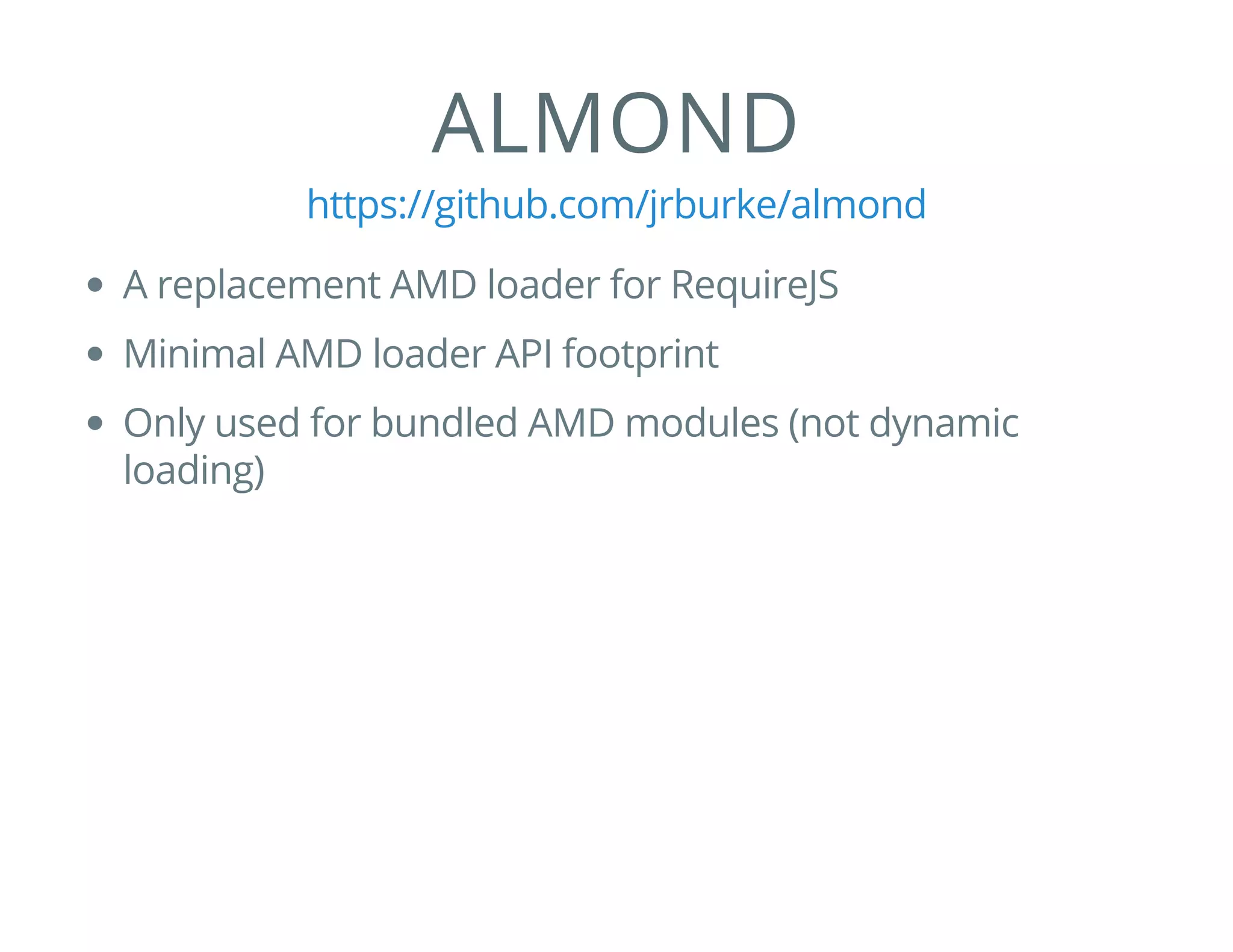 ALMOND

https://github.com/jrburke/almond

• A replacement AMD loader for RequireJS
• Minimal AMD loader API footprint
• Only used for bundled AMD modules (not dynamic loading)